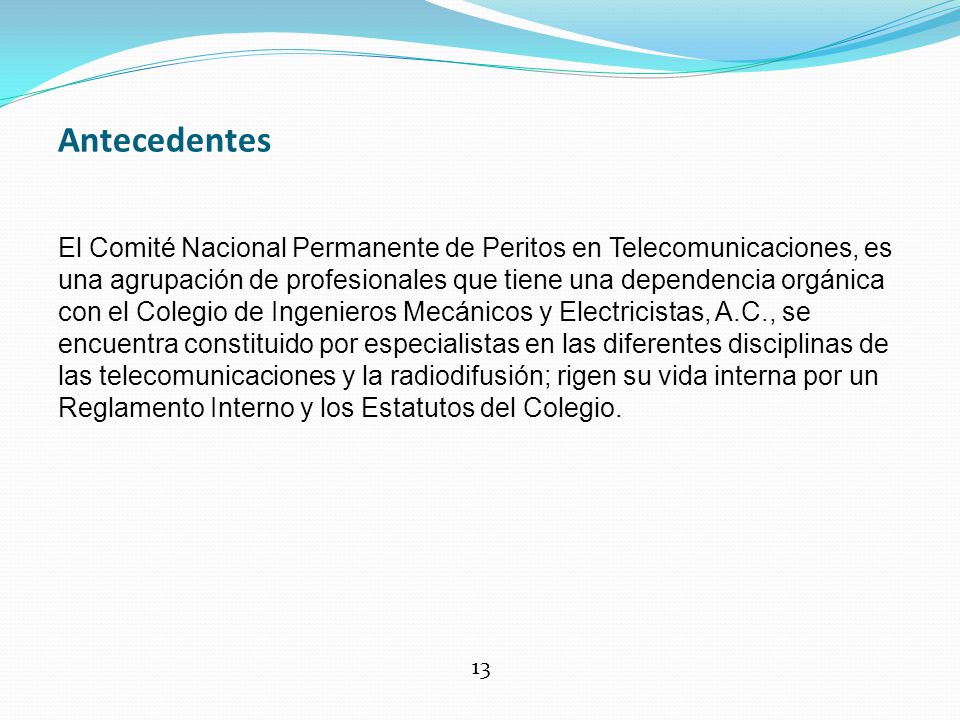 Antecedentes

El Comité Nacional Permanente de Peritos en Telecomunicaciones, es una agrupación de profesionales que tiene una dependencia orgánica con el Colegio de Ingenieros Mecánicos y Electricistas, A.C., se encuentra constituido por especialistas en las diferentes disciplinas de las telecomunicaciones y la radiodifusión; rigen su vida interna por un Reglamento Interno y los Estatutos del Colegio.

13